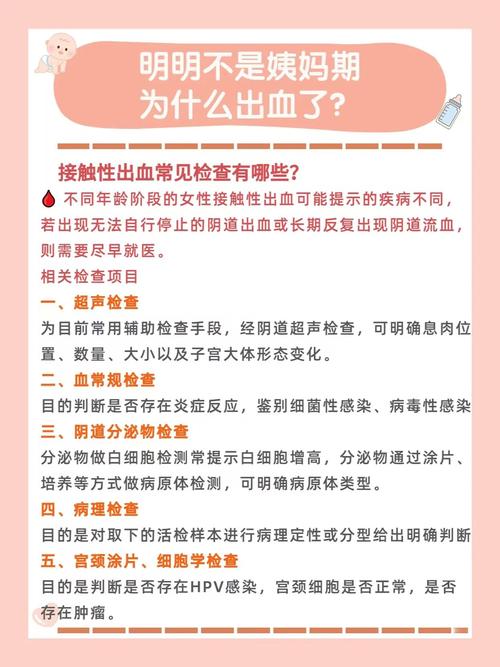 明明不是姨妈期
为什么出血了？

接触性出血常见检查有哪些？

不同年龄阶段的女性接触性出血可能提示的疾病不同，若出现无法自行停止的阴道出血或长期反复出现阴道流血，则需要尽早就医。

相关检查项目

一、超声检查

为目前常用辅助检查手段，经阴道超声检查，可明确息肉位置、数量、大小以及子宫大体形态变化。

二、血常规检查

目的判断是否存在炎症反应，鉴别细菌性感染、病毒性感染

三、阴道分泌物检查

分泌物做白细胞检测常提示白细胞增高，分泌物通过涂片、培养等方式做病原体检测，可明确病原体类型。

四、病理检查

目的是对取下的活检样本进行病理定性或分型给出明确判断

五、宫颈涂片、细胞学检查

目的是判断是否存在HPV感染，宫颈细胞是否正常，是否存在肿瘤。